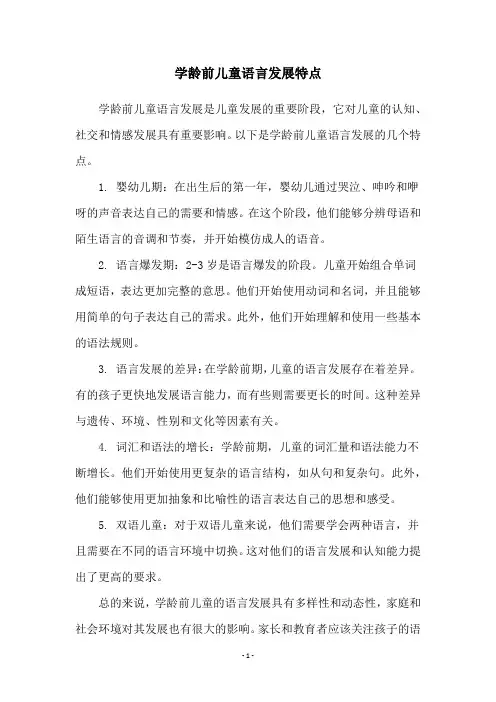 学龄前儿童语言发展特点

学龄前儿童语言发展是儿童发展的重要阶段，它对儿童的认知、社交和情感发展具有重要影响。以下是学龄前儿童语言发展的几个特点。

1. 婴幼儿期：在出生后的第一年，婴幼儿通过哭泣、呻吟和咿呀的声音表达自己的需要和情感。在这个阶段，他们能够分辨母语和陌生语言的音调和节奏，并开始模仿成人的语音。

2. 语言爆发期：2-3 岁是语言爆发的阶段。儿童开始组合单词成短语，表达更加完整的意思。他们开始使用动词和名词，并且能够用简单的句子表达自己的需求。此外，他们开始理解和使用一些基本的语法规则。

3. 语言发展的差异：在学龄前期，儿童的语言发展存在着差异。有的孩子更快地发展语言能力，而有些则需要更长的时间。这种差异与遗传、环境、性别和文化等因素有关。

4. 词汇和语法的增长：学龄前期，儿童的词汇量和语法能力不断增长。他们开始使用更复杂的语言结构，如从句和复杂句。此外，他们能够使用更加抽象和比喻性的语言表达自己的思想和感受。

5. 双语儿童：对于双语儿童来说，他们需要学会两种语言，并且需要在不同的语言环境中切换。这对他们的语言发展和认知能力提出了更高的要求。

总的来说，学龄前儿童的语言发展具有多样性和动态性，家庭和社会环境对其发展也有很大的影响。家长和教育者应该关注孩子的语

- 1 -